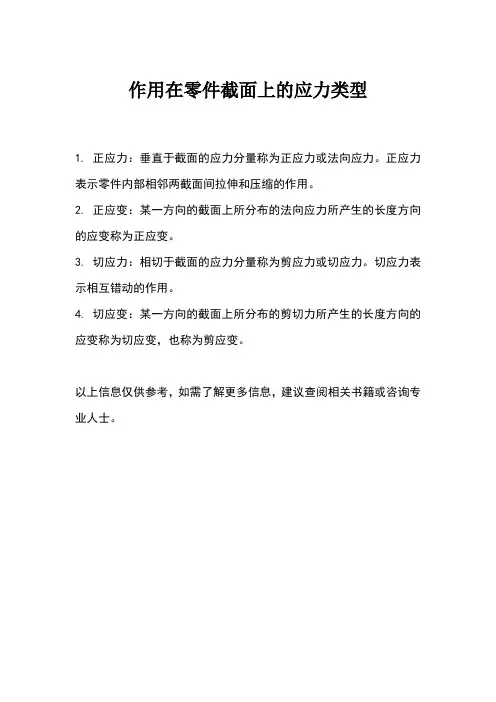 作用在零件截面上的应力类型

1. 正应力：垂直于截面的应力分量称为正应力或法向应力。正应力表示零件内部相邻两截面间拉伸和压缩的作用。

2. 正应变：某一方向的截面上所分布的法向应力所产生的长度方向的应变称为正应变。

3. 切应力：相切于截面的应力分量称为剪应力或切应力。切应力表示相互错动的作用。

4. 切应变：某一方向的截面上所分布的剪切力所产生的长度方向的应变称为切应变，也称为剪应变。

以上信息仅供参考，如需了解更多信息，建议查阅相关书籍或咨询专业人士。